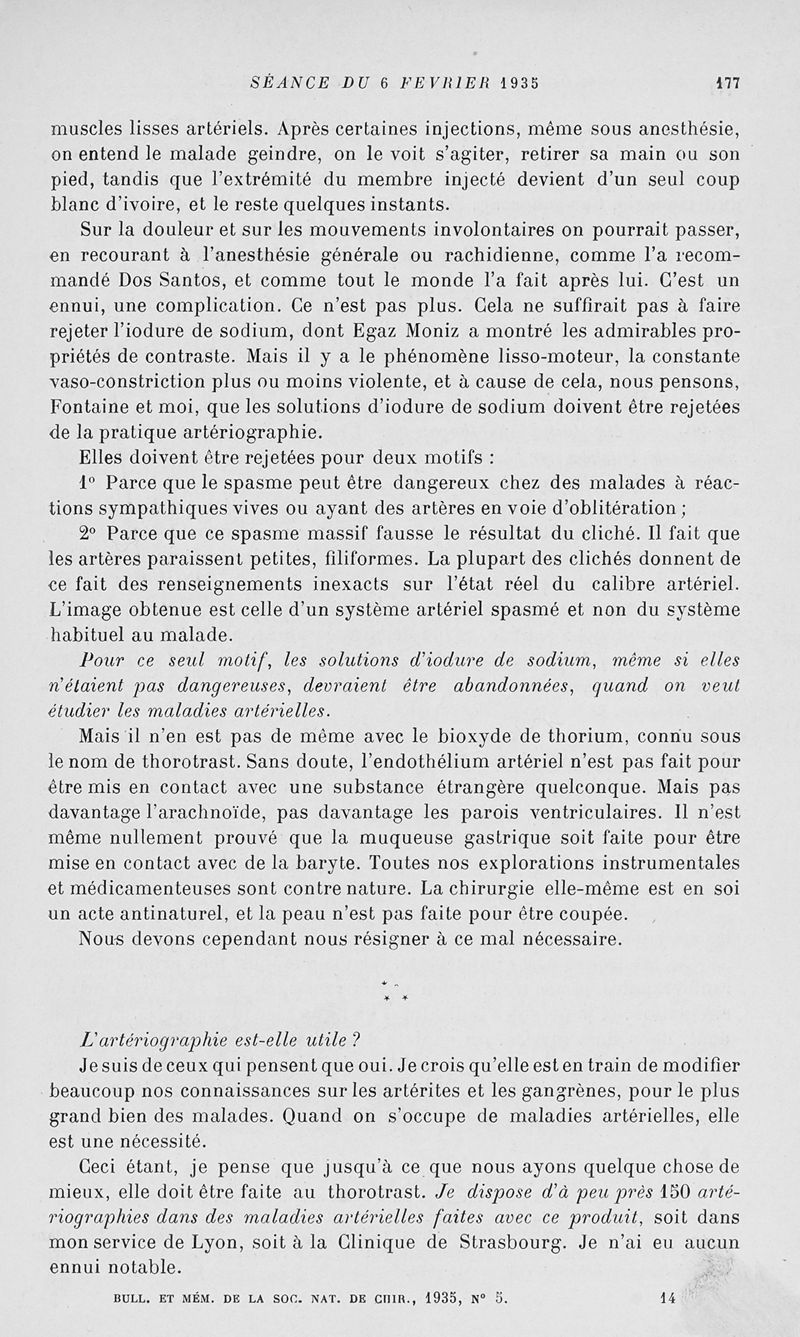 SÉANCE DU 6 FEVRIER 1935 177

muscles lisses artériels. Après certaines injections, même sous anesthésie, on entend le malade geindre, on le voit s'agiter, retirer sa main ou son pied, tandis que l'extrémité du membre injecté devient d'un seul coup blanc d'ivoire, et le reste quelques instants.

Sur la douleur et sur les mouvements involontaires on pourrait passer, en recourant à l'anesthésie générale ou rachidienne, comme l'a recommandé Dos Santos, et comme tout le monde l'a fait après lui. C'est un ennui, une complication. Ce n'est pas plus. Cela ne suffirait pas à faire rejeter l'iodure de sodium, dont Egaz Moniz a montré les admirables propriétés de contraste. Mais il y a le phénomène lisso-moteur, la constante vaso-constriction plus ou moins violente, et à cause de cela, nous pensons, Fontaine et moi, que les solutions d'iodure de sodium doivent être rejetées de la pratique artériographie.

Elles doivent être rejetées pour deux motifs :

1° Parce que le spasme peut être dangereux chez des malades à réactions sympathiques vives ou ayant des artères en voie d'oblitération ;

2° Parce que ce spasme massif fausse le résultat du cliché. Il fait que les artères paraissent petites, filiformes. La plupart des clichés donnent de ce fait des renseignements inexacts sur l'état réel du calibre artériel. L'image obtenue est celle d'un système artériel spasmé et non du système habituel au malade.

Pour ce seul motif, les solutions d'iodure de sodium, même si elles n'étaient pas dangereuses, devraient être abandonnées, quand on veut étudier les maladies artérielles.

Mais il n'en est pas de même avec le bioxyde de thorium, connu sous le nom de thorotrast. Sans doute, l'endothélium artériel n'est pas fait pour être mis en contact avec une substance étrangère quelconque. Mais pas davantage l'arachnoïde, pas davantage les parois ventriculaires. Il n'est même nullement prouvé que la muqueuse gastrique soit faite pour être mise en contact avec de la baryte. Toutes nos explorations instrumentales et médicamenteuses sont contre nature. La chirurgie elle-même est en soi un acte antinaturel, et la peau n'est pas faite pour être coupée.

Nous devons cependant nous résigner à ce mal nécessaire.

* * *

L'artériographie est-elle utile ?

Je suis de ceux qui pensent que oui. Je crois qu'elle est en train de modifier beaucoup nos connaissances sur les artérites et les gangrènes, pour le plus grand bien des malades. Quand on s'occupe de maladies artérielles, elle est une nécessité.

Ceci étant, je pense que jusqu'à ce que nous ayons quelque chose de mieux, elle doit être faite au thorotrast. Je dispose d'à peu près 150 artériographies dans des maladies artérielles faites avec ce produit, soit dans mon service de Lyon, soit à la Clinique de Strasbourg. Je n'ai eu aucun ennui notable.

BULL. ET MÉM. DE LA SOC. NAT. DE CHIR., 1935, N° 5. 14